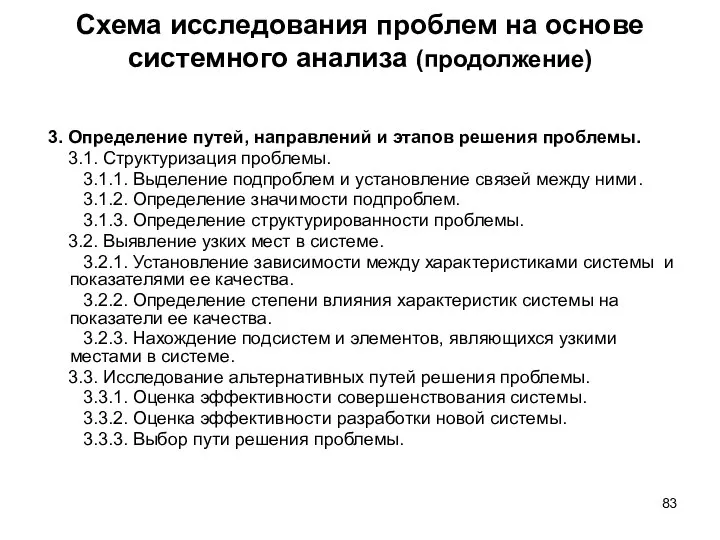 Схема исследования проблем на основе системного анализа (продолжение)

3. Определение путей, направлений и этапов решения проблемы.
3.1. Структуризация проблемы.
3.1.1. Выделение подпроблем и установление связей между ними.
3.1.2. Определение значимости подпроблем.
3.1.3. Определение структурированности проблемы.
3.2. Выявление узких мест в системе.
3.2.1. Установление зависимости между характеристиками системы и показателями ее качества.
3.2.2. Определение степени влияния характеристик системы на показатели ее качества.
3.2.3. Нахождение подсистем и элементов, являющихся узкими местами в системе.
3.3. Исследование альтернативных путей решения проблемы.
3.3.1. Оценка эффективности совершенствования системы.
3.3.2. Оценка эффективности разработки новой системы.
3.3.3. Выбор пути решения проблемы.

83